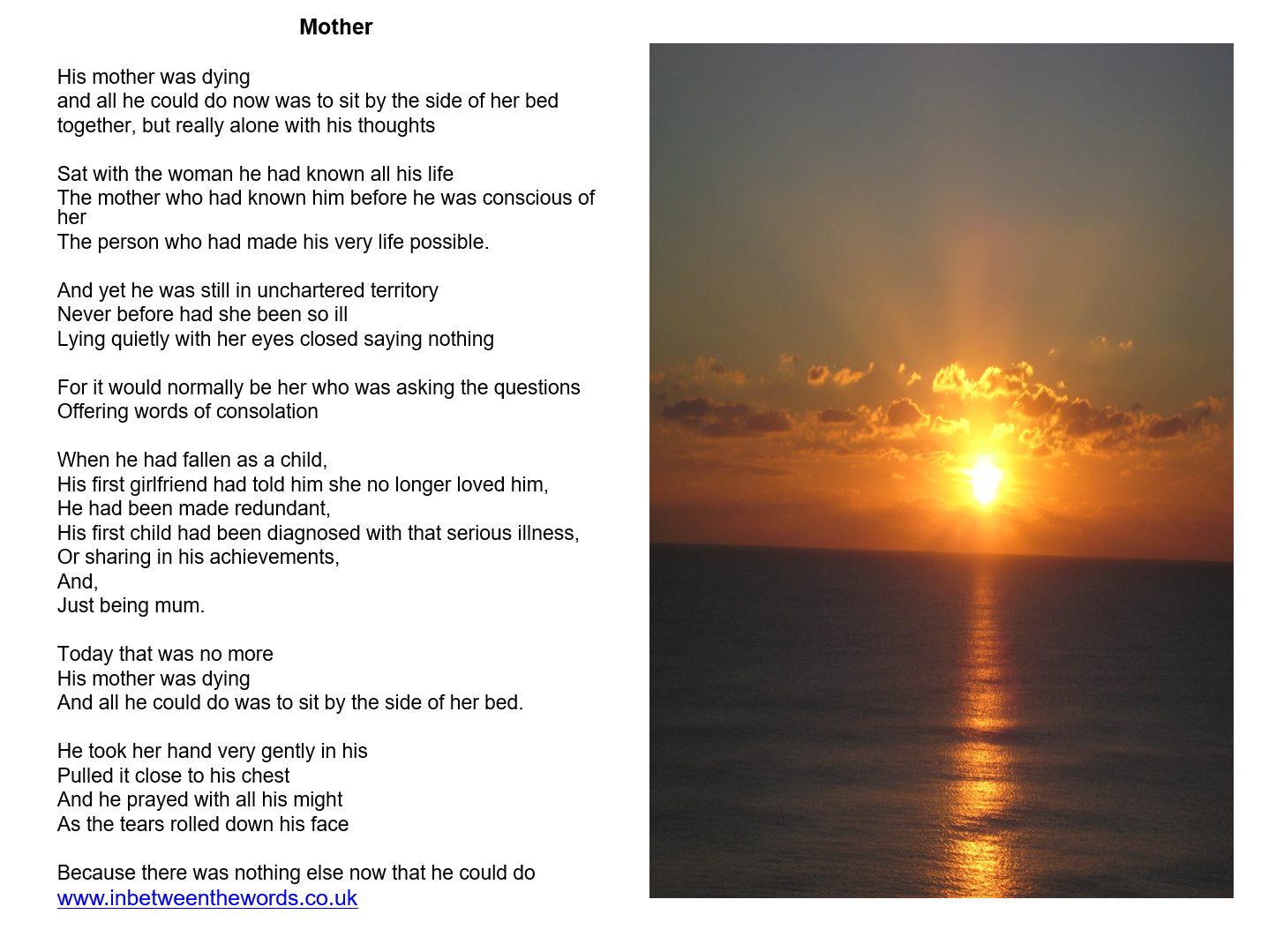 Mother

His mother was dying
and all he could do now was to sit by the side of her bed
together, but really alone with his thoughts

Sat with the woman he had known all his life
The mother who had known him before he was conscious of her
The person who had made his very life possible.

And yet he was still in unchartered territory
Never before had she been so ill
Lying quietly with her eyes closed saying nothing

For it would normally be her who was asking the questions
Offering words of consolation

When he had fallen as a child,
His first girlfriend had told him she no longer loved him,
He had been made redundant,
His first child had been diagnosed with that serious illness,
Or sharing in his achievements,
And,
Just being mum.

Today that was no more
His mother was dying
And all he could do was to sit by the side of her bed.

He took her hand very gently in his
Pulled it close to his chest
And he prayed with all his might
As the tears rolled down his face

Because there was nothing else now that he could do
www.inbetweenthewords.co.uk